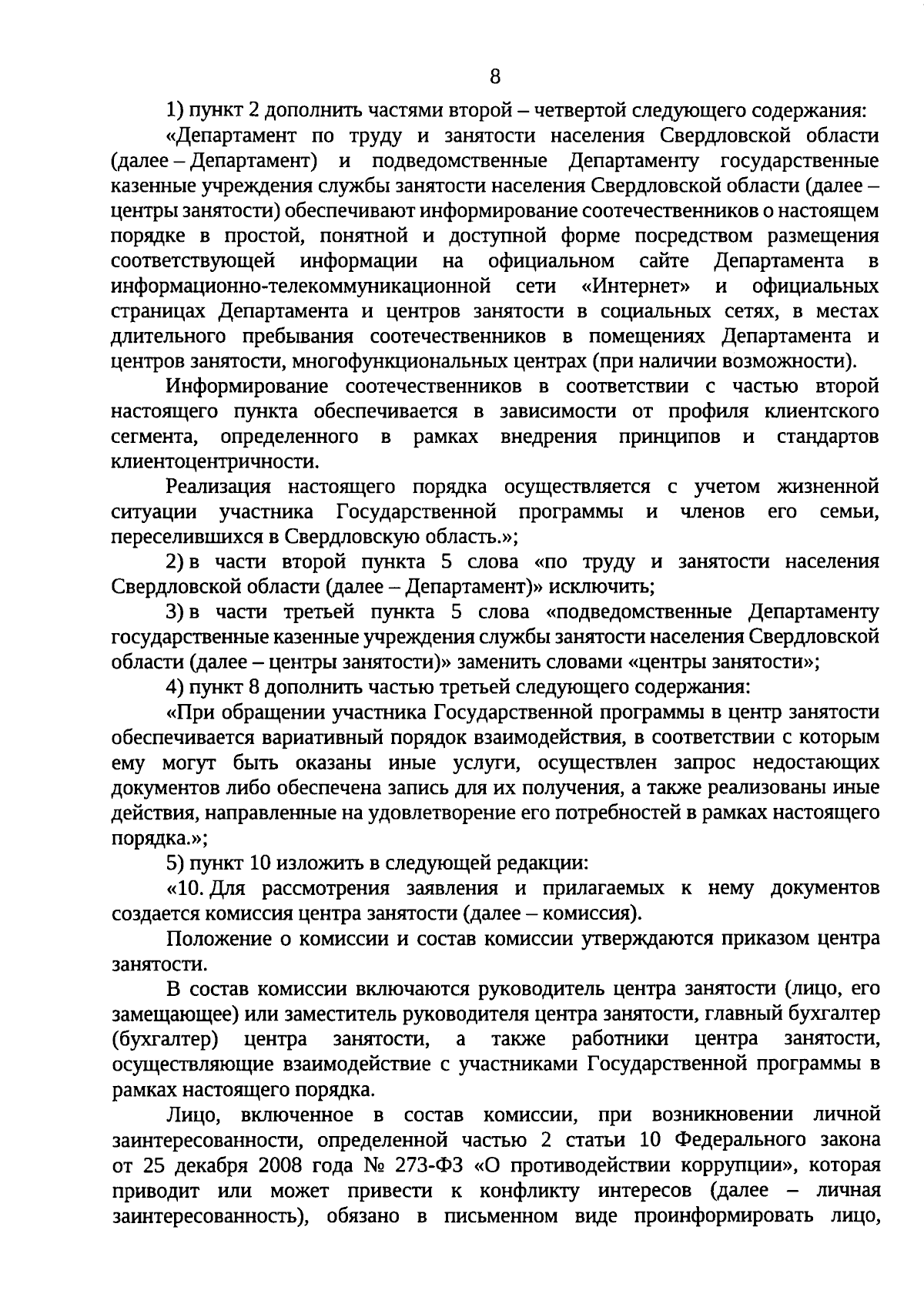 8

1) пункт 2 дополнить частями второй – четвертой следующего содержания:

«Департамент по труду и занятости населения Свердловской области (далее – Департамент) и подведомственные Департаменту государственные казенные учреждения службы занятости населения Свердловской области (далее – центры занятости) обеспечивают информирование соотечественников о настоящем порядке в простой, понятной и доступной форме посредством размещения соответствующей информации на официальном сайте Департамента в информационно-телекоммуникационной сети «Интернет» и официальных страницах Департамента и центров занятости в социальных сетях, в местах длительного пребывания соотечественников в помещениях Департамента и центров занятости, многофункциональных центрах (при наличии возможности).

Информирование соотечественников в соответствии с частью второй настоящего пункта обеспечивается в зависимости от профиля клиентского сегмента, определенного в рамках внедрения принципов и стандартов клиентоцентричности.

Реализация настоящего порядка осуществляется с учетом жизненной ситуации участника Государственной программы и членов его семьи, переселившихся в Свердловскую область.»;

2) в части второй пункта 5 слова «по труду и занятости населения Свердловской области (далее – Департамент)» исключить;

3) в части третьей пункта 5 слова «подведомственные Департаменту государственные казенные учреждения службы занятости населения Свердловской области (далее – центры занятости)» заменить словами «центры занятости»;

4) пункт 8 дополнить частью третьей следующего содержания:

«При обращении участника Государственной программы в центр занятости обеспечивается вариативный порядок взаимодействия, в соответствии с которым ему могут быть оказаны иные услуги, осуществлен запрос недостающих документов либо обеспечена запись для их получения, а также реализованы иные действия, направленные на удовлетворение его потребностей в рамках настоящего порядка.»;

5) пункт 10 изложить в следующей редакции:

«10. Для рассмотрения заявления и прилагаемых к нему документов создается комиссия центра занятости (далее – комиссия).

Положение о комиссии и состав комиссии утверждаются приказом центра занятости.

В состав комиссии включаются руководитель центра занятости (лицо, его замещающее) или заместитель руководителя центра занятости, главный бухгалтер (бухгалтер) центра занятости, а также работники центра занятости, осуществляющие взаимодействие с участниками Государственной программы в рамках настоящего порядка.

Лицо, включенное в состав комиссии, при возникновении личной заинтересованности, определенной частью 2 статьи 10 Федерального закона от 25 декабря 2008 года № 273-ФЗ «О противодействии коррупции», которая приводит или может привести к конфликту интересов (далее – личная заинтересованность), обязано в письменном виде проинформировать лицо,